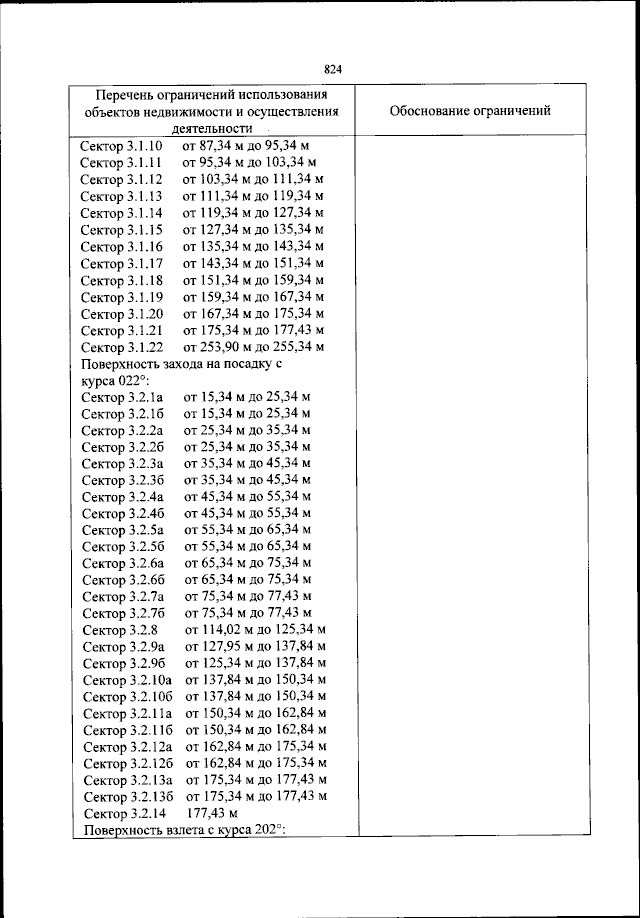 824

| Перечень ограничений использования объектов недвижимости и осуществления деятельности | Обоснование ограничений |
|---|---|
| Сектор 3.1.10 от 87,34 м до 95,34 м<br>Сектор 3.1.11 от 95,34 м до 103,34 м<br>Сектор 3.1.12 от 103,34 м до 111,34 м<br>Сектор 3.1.13 от 111,34 м до 119,34 м<br>Сектор 3.1.14 от 119,34 м до 127,34 м<br>Сектор 3.1.15 от 127,34 м до 135,34 м<br>Сектор 3.1.16 от 135,34 м до 143,34 м<br>Сектор 3.1.17 от 143,34 м до 151,34 м<br>Сектор 3.1.18 от 151,34 м до 159,34 м<br>Сектор 3.1.19 от 159,34 м до 167,34 м<br>Сектор 3.1.20 от 167,34 м до 175,34 м<br>Сектор 3.1.21 от 175,34 м до 177,43 м<br>Сектор 3.1.22 от 253,90 м до 255,34 м<br>Поверхность захода на посадку с курса 022°:<br>Сектор 3.2.1а от 15,34 м до 25,34 м<br>Сектор 3.2.1б от 15,34 м до 25,34 м<br>Сектор 3.2.2а от 25,34 м до 35,34 м<br>Сектор 3.2.2б от 25,34 м до 35,34 м<br>Сектор 3.2.3а от 35,34 м до 45,34 м<br>Сектор 3.2.3б от 35,34 м до 45,34 м<br>Сектор 3.2.4а от 45,34 м до 55,34 м<br>Сектор 3.2.4б от 45,34 м до 55,34 м<br>Сектор 3.2.5а от 55,34 м до 65,34 м<br>Сектор 3.2.5б от 55,34 м до 65,34 м<br>Сектор 3.2.6а от 65,34 м до 75,34 м<br>Сектор 3.2.6б от 65,34 м до 75,34 м<br>Сектор 3.2.7а от 75,34 м до 77,43 м<br>Сектор 3.2.7б от 75,34 м до 77,43 м<br>Сектор 3.2.8 от 114,02 м до 125,34 м<br>Сектор 3.2.9а от 127,95 м до 137,84 м<br>Сектор 3.2.9б от 125,34 м до 137,84 м<br>Сектор 3.2.10а от 137,84 м до 150,34 м<br>Сектор 3.2.10б от 137,84 м до 150,34 м<br>Сектор 3.2.11а от 150,34 м до 162,84 м<br>Сектор 3.2.11б от 150,34 м до 162,84 м<br>Сектор 3.2.12а от 162,84 м до 175,34 м<br>Сектор 3.2.12б от 162,84 м до 175,34 м<br>Сектор 3.2.13а от 175,34 м до 177,43 м<br>Сектор 3.2.13б от 175,34 м до 177,43 м<br>Сектор 3.2.14 177,43 м<br>Поверхность взлета с курса 202°: | |